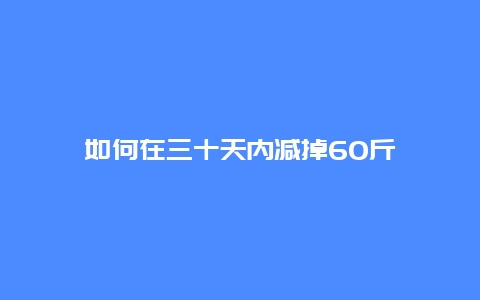 如何在三十天内减掉60斤